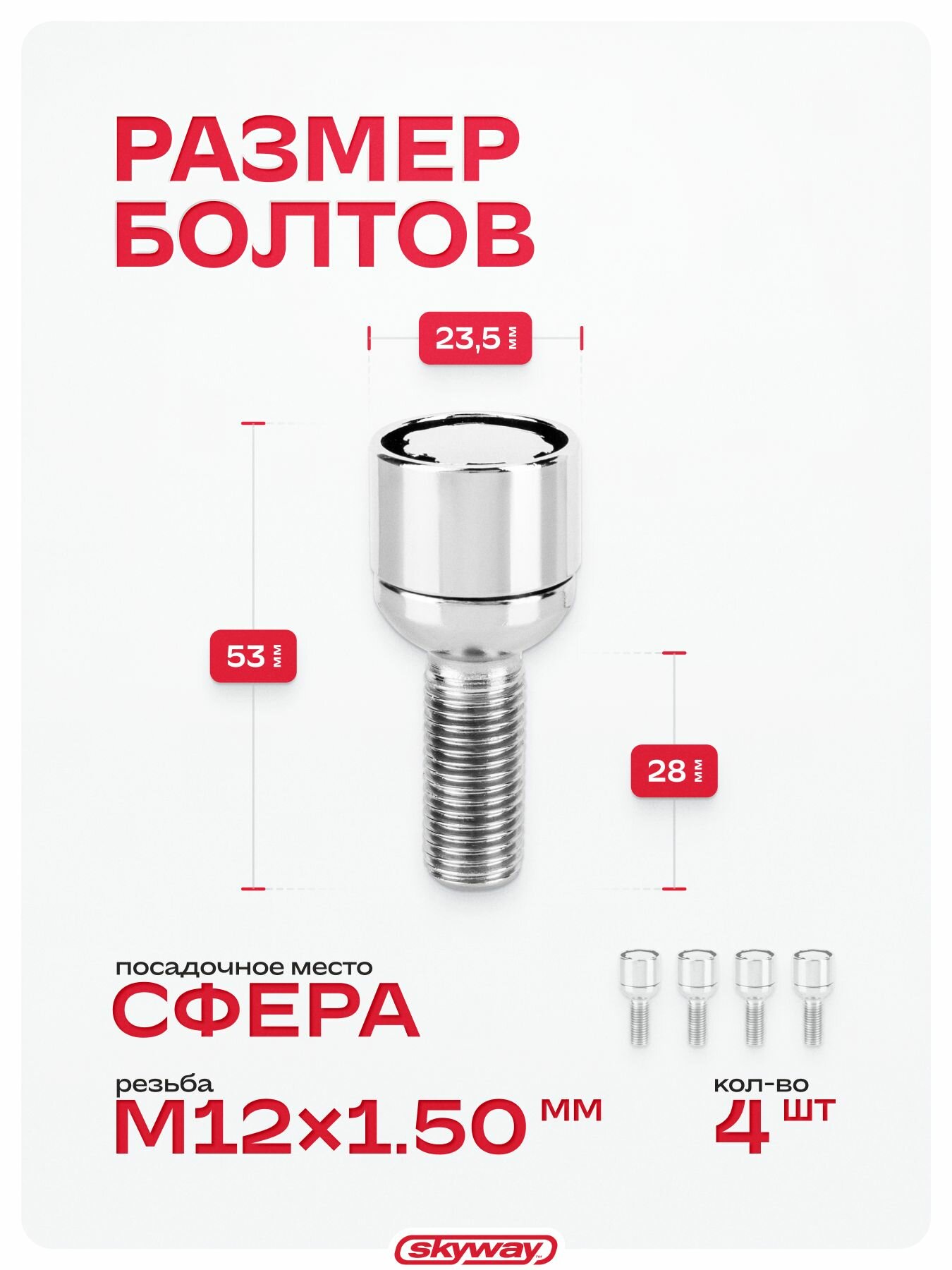 РАЗМЕР
БОЛТОВ

23,5 мм

53 мм

28 мм

посадочное место
СФЕРА

резьба
M12×1.50 мм

кол-во
4 шт

skyway